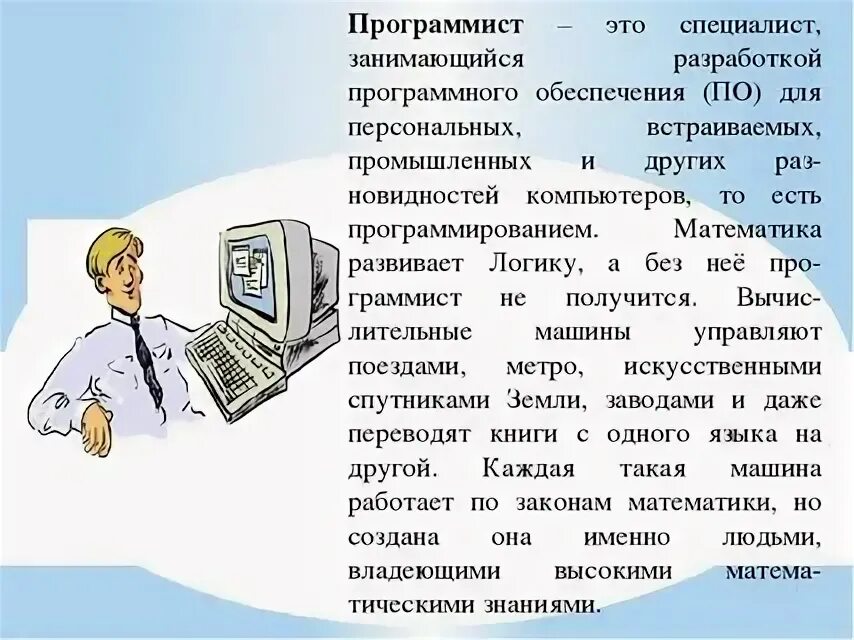 Программист – это специалист, занимающийся разработкой программного обеспечения (ПО) для персональных, встраиваемых, промышленных и других разновидностей компьютеров, то есть программированием. Математика развивает Логику, а без неё программист не получится. Вычислительные машины управляют поездами, метро, искусственными спутниками Земли, заводами и даже переводят книги с одного языка на другой. Каждая такая машина работает по законам математики, но создана она именно людьми, владеющими высокими математическими знаниями.